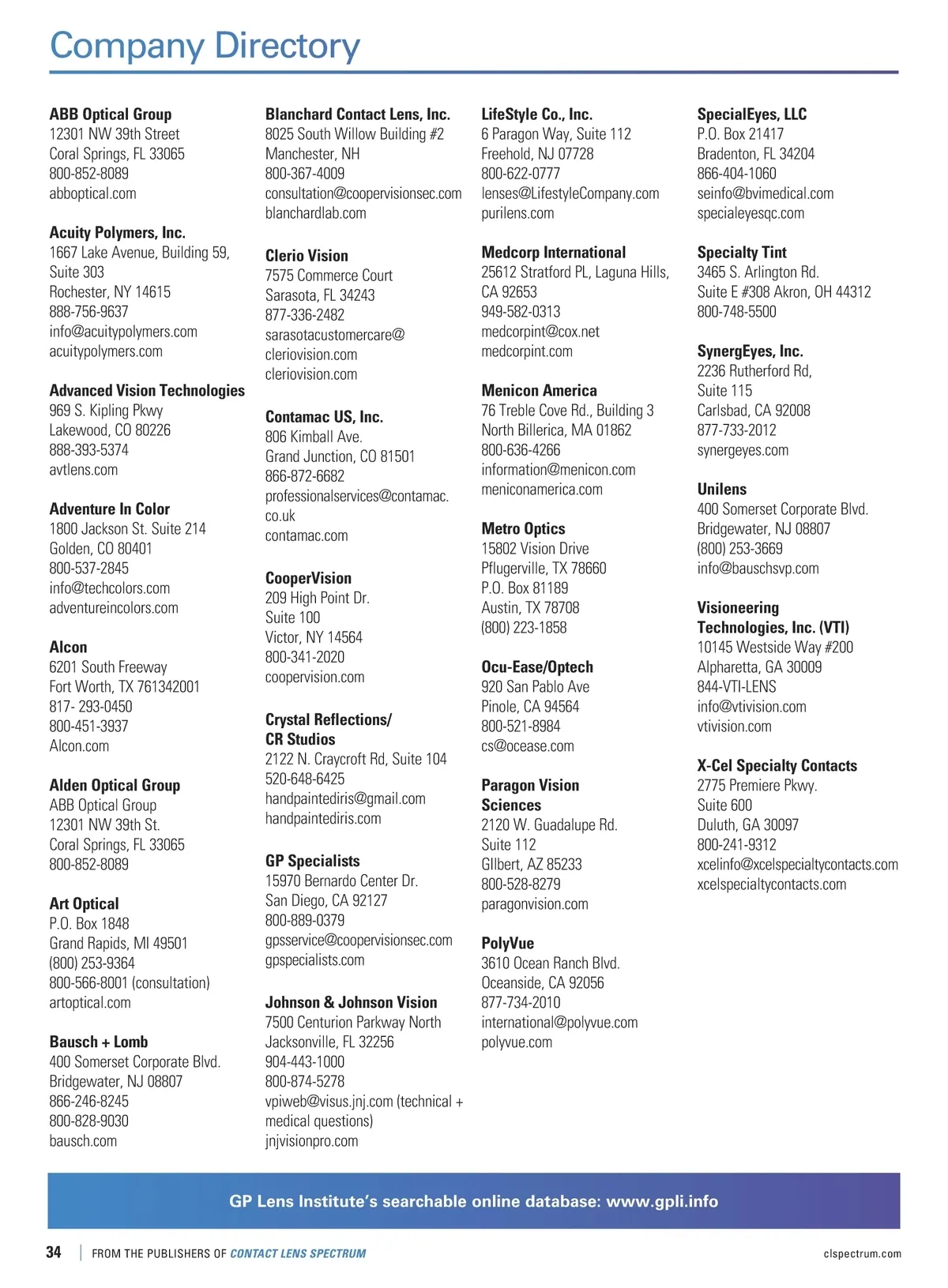 Company Directory

ABB Optical Group
12301 NW 39th Street
Coral Springs, FL 33065
800-852-8089
abboptical.com

Acuity Polymers, Inc.
1667 Lake Avenue, Building 59, Suite 303
Rochester, NY 14615
888-756-9637
info@acuitypolymers.com
acuitypolymers.com

Advanced Vision Technologies
969 S. Kipling Pkwy
Lakewood, CO 80226
888-393-5374
avtlens.com

Adventure In Color
1800 Jackson St. Suite 214
Golden, CO 80401
800-537-2845
info@techcolors.com
adventureincolors.com

Alcon
6201 South Freeway
Fort Worth, TX 761342001
817- 293-0450
800-451-3937
Alcon.com

Alden Optical Group
ABB Optical Group
12301 NW 39th St.
Coral Springs, FL 33065
800-852-8089

Art Optical
P.O. Box 1848
Grand Rapids, MI 49501
(800) 253-9364
800-566-8001 (consultation)
artoptical.com

Bausch + Lomb
400 Somerset Corporate Blvd.
Bridgewater, NJ 08807
866-246-8245
800-828-9030
bausch.com

Blanchard Contact Lens, Inc.
8025 South Willow Building #2
Manchester, NH
800-367-4009
consultation@coopervisionsec.com
blanchardlab.com

Clerio Vision
7575 Commerce Court
Sarasota, FL 34243
877-336-2482
sarasotacustomercare@cleriovision.com
cleriovision.com

Contamac US, Inc.
806 Kimball Ave.
Grand Junction, CO 81501
866-872-6682
professionalservices@contamac.co.uk
contamac.com

CooperVision
209 High Point Dr.
Suite 100
Victor, NY 14564
800-341-2020
coopervision.com

Crystal Reflections/ CR Studios
2122 N. Craycroft Rd, Suite 104
520-648-6425
handpaintediris@gmail.com
handpaintediris.com

GP Specialists
15970 Bernardo Center Dr.
San Diego, CA 92127
800-889-0379
gpsservice@coopervisionsec.com
gpspecialists.com

Johnson & Johnson Vision
7500 Centurion Parkway North
Jacksonville, FL 32256
904-443-1000
800-874-5278
vpiweb@visus.jnj.com (technical + medical questions)
jnjvisionpro.com

LifeStyle Co., Inc.
6 Paragon Way, Suite 112
Freehold, NJ 07728
800-622-0777
lenses@LifestyleCompany.com
purilens.com

Medcorp International
25612 Stratford PL, Laguna Hills, CA 92653
949-582-0313
medcorpint@cox.net
medcorpint.com

Menicon America
76 Treble Cove Rd., Building 3
North Billerica, MA 01862
800-636-4266
information@menicon.com
meniconamerica.com

Metro Optics
15802 Vision Drive
Pflugerville, TX 78660
P.O. Box 81189
Austin, TX 78708
(800) 223-1858

Ocu-Ease/Optech
920 San Pablo Ave
Pinole, CA 94564
800-521-8984
cs@ocease.com

Paragon Vision Sciences
2120 W. Guadalupe Rd.
Suite 112
GIlbert, AZ 85233
800-528-8279
paragonvision.com

PolyVue
3610 Ocean Ranch Blvd.
Oceanside, CA 92056
877-734-2010
international@polyvue.com
polyvue.com

SpecialEyes, LLC
P.O. Box 21417
Bradenton, FL 34204
866-404-1060
seinfo@bvimedical.com
specialeyesqc.com

Specialty Tint
3465 S. Arlington Rd.
Suite E #308 Akron, OH 44312
800-748-5500

SynergEyes, Inc.
2236 Rutherford Rd,
Suite 115
Carlsbad, CA 92008
877-733-2012
synergeyes.com

Unilens
400 Somerset Corporate Blvd.
Bridgewater, NJ 08807
(800) 253-3669
info@bauschsvp.com

Visioneering Technologies, Inc. (VTI)
10145 Westside Way #200
Alpharetta, GA 30009
844-VTI-LENS
info@vtivision.com
vtivision.com

X-Cel Specialty Contacts
2775 Premiere Pkwy.
Suite 600
Duluth, GA 30097
800-241-9312
xcelinfo@xcelspecialtycontacts.com
xcelspecialtycontacts.com

GP Lens Institute's searchable online database: www.gpli.info

34 | FROM THE PUBLISHERS OF CONTACT LENS SPECTRUM clspectrum.com